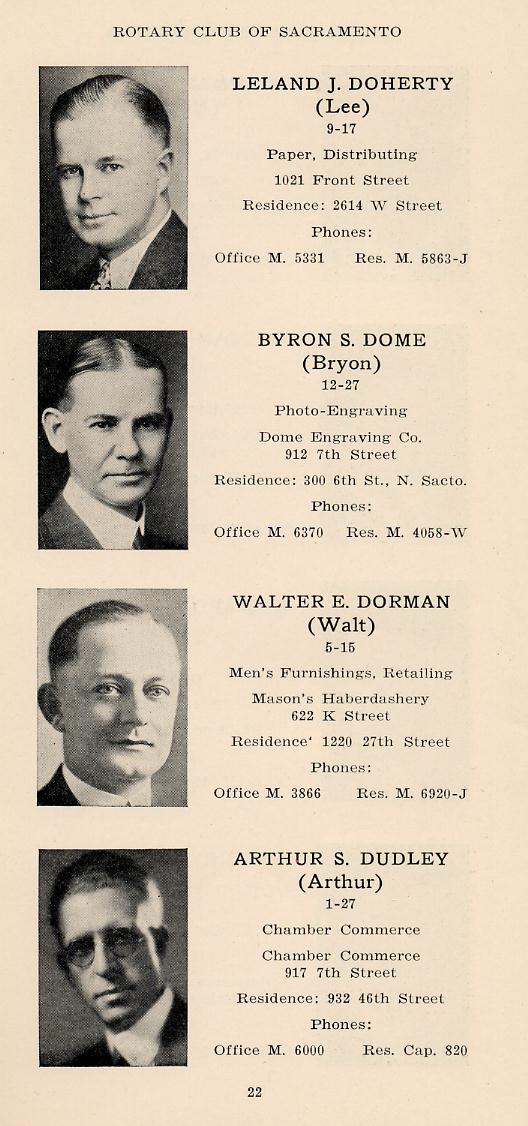 ROTARY CLUB OF SACRAMENTO

LELAND J. DOHERTY
(Lee)
9-17
Paper, Distributing
1021 Front Street
Residence: 2614 W Street
Phones:
Office M. 5331 Res. M. 5863-J

BYRON S. DOME
(Bryon)
12-27
Photo-Engraving
Dome Engraving Co.
912 7th Street
Residence: 300 6th St., N. Sacto.
Phones:
Office M. 6370 Res. M. 4058-W

WALTER E. DORMAN
(Walt)
5-15
Men's Furnishings, Retailing
Mason's Haberdashery
622 K Street
Residence' 1220 27th Street
Phones:
Office M. 3866 Res. M. 6920-J

ARTHUR S. DUDLEY
(Arthur)
1-27
Chamber Commerce
Chamber Commerce
917 7th Street
Residence: 932 46th Street
Phones:
Office M. 6000 Res. Cap. 820

22